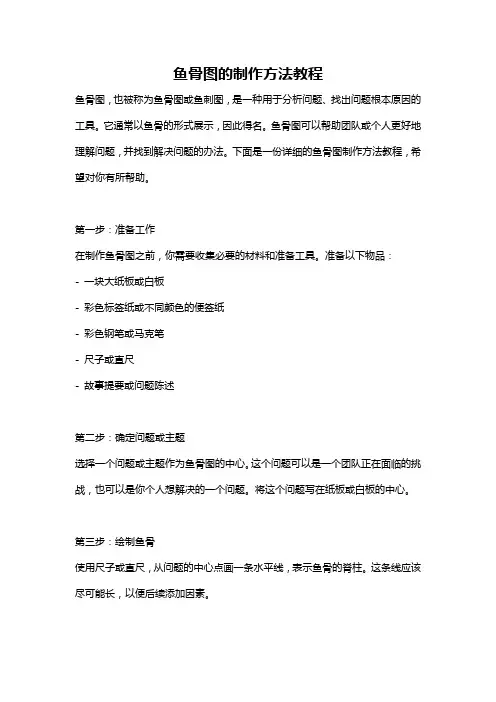 鱼骨图的制作方法教程

鱼骨图，也被称为鱼骨图或鱼刺图，是一种用于分析问题、找出问题根本原因的工具。它通常以鱼骨的形式展示，因此得名。鱼骨图可以帮助团队或个人更好地理解问题，并找到解决问题的办法。下面是一份详细的鱼骨图制作方法教程，希望对你有所帮助。

第一步：准备工作

在制作鱼骨图之前，你需要收集必要的材料和准备工具。准备以下物品：

- 一块大纸板或白板

- 彩色标签纸或不同颜色的便签纸

- 彩色钢笔或马克笔

- 尺子或直尺

- 故事提要或问题陈述

第二步：确定问题或主题

选择一个问题或主题作为鱼骨图的中心。这个问题可以是一个团队正在面临的挑战，也可以是你个人想解决的一个问题。将这个问题写在纸板或白板的中心。

第三步：绘制鱼骨

使用尺子或直尺，从问题的中心点画一条水平线，表示鱼骨的脊柱。这条线应该尽可能长，以便后续添加因素。